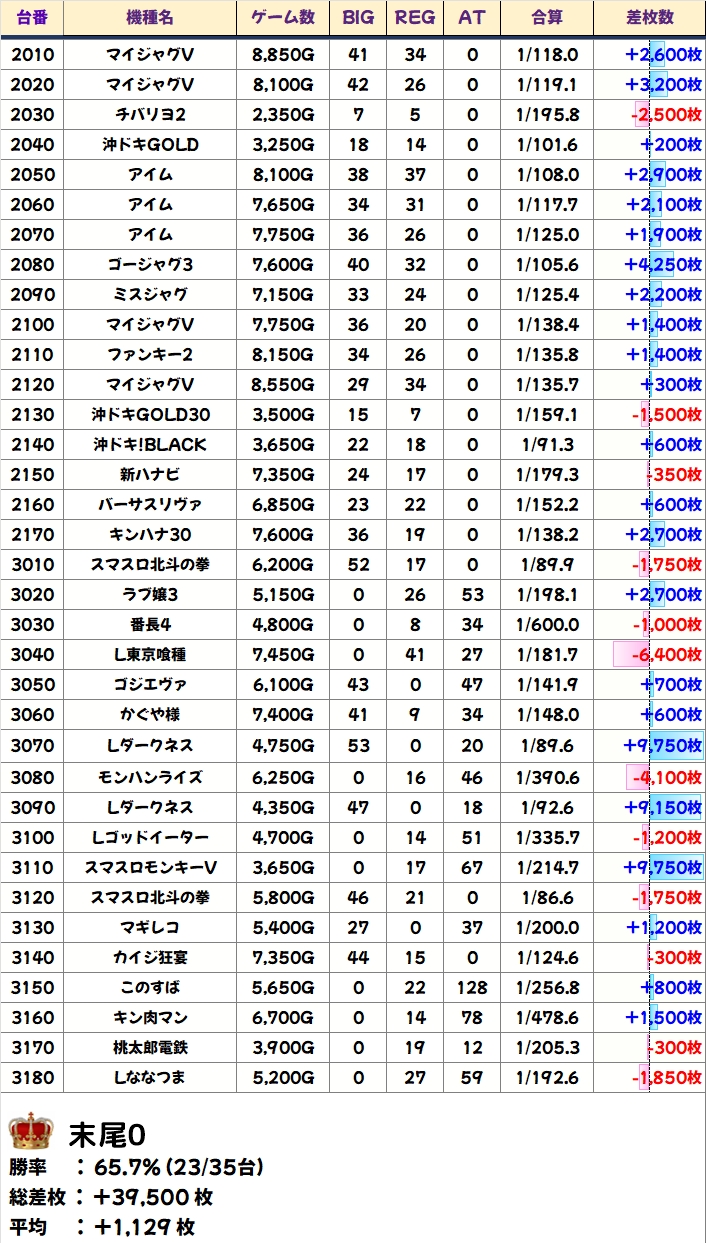 | 台番 | 機種名 | ゲーム数 | BIG | REG | AT | 合算 | 差枚数 |
|---|---|---|---|---|---|---|---|
| 2010 | マイジャグV | 8,850G | 41 | 34 | 0 | 1/118.0 | +2,600枚 |
| 2020 | マイジャグV | 8,100G | 42 | 26 | 0 | 1/119.1 | +3,200枚 |
| 2030 | チバリヨ2 | 2,350G | 7 | 5 | 0 | 1/195.8 | -2,500枚 |
| 2040 | 沖ドキGOLD | 3,250G | 18 | 14 | 0 | 1/101.6 | +200枚 |
| 2050 | アイム | 8,100G | 38 | 37 | 0 | 1/108.0 | +2,900枚 |
| 2060 | アイム | 7,650G | 34 | 31 | 0 | 1/117.7 | +2,100枚 |
| 2070 | アイム | 7,750G | 36 | 26 | 0 | 1/125.0 | +1,900枚 |
| 2080 | ゴージャグ3 | 7,600G | 40 | 32 | 0 | 1/105.6 | +4,250枚 |
| 2090 | ミスジャグ | 7,150G | 33 | 24 | 0 | 1/125.4 | +2,200枚 |
| 2100 | マイジャグV | 7,750G | 36 | 20 | 0 | 1/138.4 | +1,400枚 |
| 2110 | ファンキー2 | 8,150G | 34 | 26 | 0 | 1/135.8 | +1,400枚 |
| 2120 | マイジャグV | 8,550G | 29 | 34 | 0 | 1/135.7 | +300枚 |
| 2130 | 沖ドキGOLD30 | 3,500G | 15 | 7 | 0 | 1/159.1 | -1,500枚 |
| 2140 | 沖ドキ!BLACK | 3,650G | 22 | 18 | 0 | 1/91.3 | +600枚 |
| 2150 | 新ハナビ | 7,350G | 24 | 17 | 0 | 1/179.3 | -350枚 |
| 2160 | バーサスリヴァ | 6,850G | 23 | 22 | 0 | 1/152.2 | +600枚 |
| 2170 | キンハナ30 | 7,600G | 36 | 19 | 0 | 1/138.2 | +2,700枚 |
| 3010 | スマスロ北斗の拳 | 6,200G | 52 | 17 | 0 | 1/89.9 | -1,750枚 |
| 3020 | ラブ嬢3 | 5,150G | 0 | 26 | 53 | 1/198.1 | +2,700枚 |
| 3030 | 番長4 | 4,800G | 0 | 8 | 34 | 1/600.0 | -1,000枚 |
| 3040 | L東京喰種 | 7,450G | 0 | 41 | 27 | 1/181.7 | -6,400枚 |
| 3050 | ゴジエヴァ | 6,100G | 43 | 0 | 47 | 1/141.9 | +700枚 |
| 3060 | かぐや様 | 7,400G | 41 | 9 | 34 | 1/148.0 | +600枚 |
| 3070 | Lダークネス | 4,750G | 53 | 0 | 20 | 1/89.6 | +9,750枚 |
| 3080 | モンハンライズ | 6,250G | 0 | 16 | 46 | 1/390.6 | -4,100枚 |
| 3090 | Lダークネス | 4,350G | 47 | 0 | 18 | 1/92.6 | +9,150枚 |
| 3100 | Lゴッドイーター | 4,700G | 0 | 14 | 51 | 1/335.7 | -1,200枚 |
| 3110 | スマスロモンキーV | 3,650G | 0 | 17 | 67 | 1/214.7 | +9,750枚 |
| 3120 | スマスロ北斗の拳 | 5,800G | 46 | 21 | 0 | 1/86.6 | -1,750枚 |
| 3130 | マギレコ | 5,400G | 27 | 0 | 37 | 1/200.0 | +1,200枚 |
| 3140 | カイジ狂宴 | 7,350G | 44 | 15 | 0 | 1/124.6 | -300枚 |
| 3150 | このすば | 5,650G | 0 | 22 | 128 | 1/256.8 | +800枚 |
| 3160 | キン肉マン | 6,700G | 0 | 14 | 78 | 1/478.6 | +1,500枚 |
| 3170 | 桃太郎電鉄 | 3,900G | 0 | 19 | 12 | 1/205.3 | -300枚 |
| 3180 | Lななつま | 5,200G | 0 | 27 | 59 | 1/192.6 | -1,850枚 |

末尾0
勝率 ： 65.7% (23/35台)
総差枚 ： +39,500 枚
平均 ： +1,129 枚